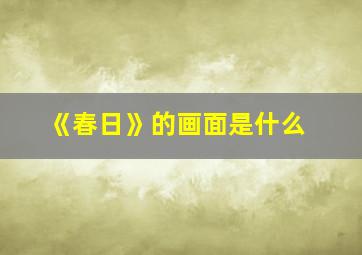 《春日》的画面是什么